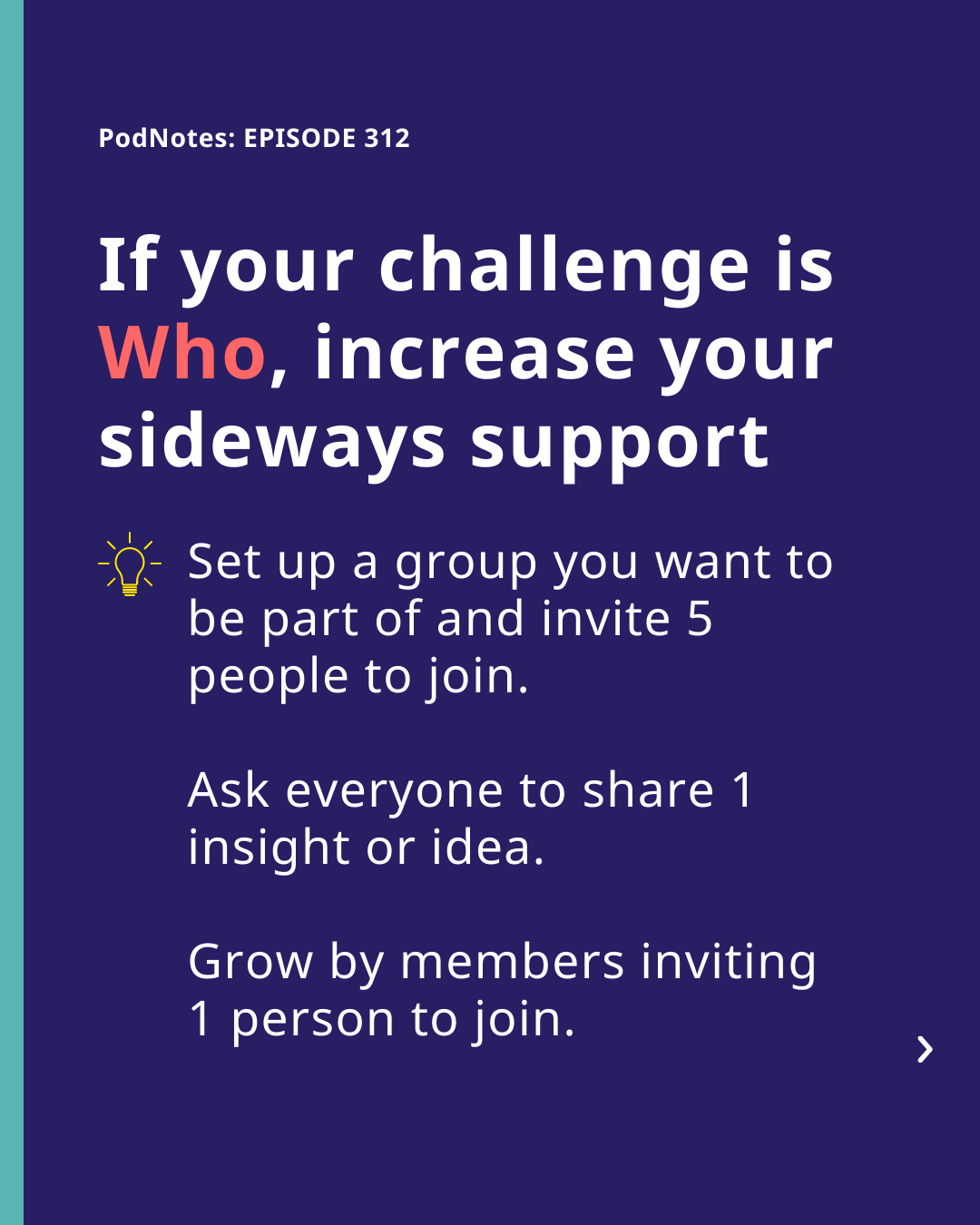 PodNotes: EPISODE 312

If your challenge is Who, increase your sideways support

Set up a group you want to be part of and invite 5 people to join.

Ask everyone to share 1 insight or idea.

Grow by members inviting 1 person to join.

›